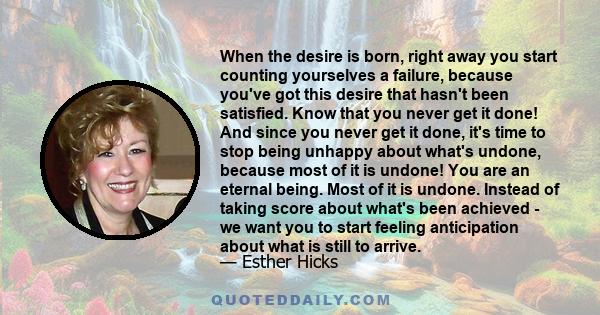 When the desire is born, right away you start counting yourselves a failure, because you've got this desire that hasn't been satisfied. Know that you never get it done! And since you never get it done, it's time to stop being unhappy about what's undone, because most of it is undone! You are an eternal being. Most of it is undone. Instead of taking score about what's been achieved - we want you to start feeling anticipation about what is still to arrive.
— Esther Hicks

QUOTEDDAILY.COM